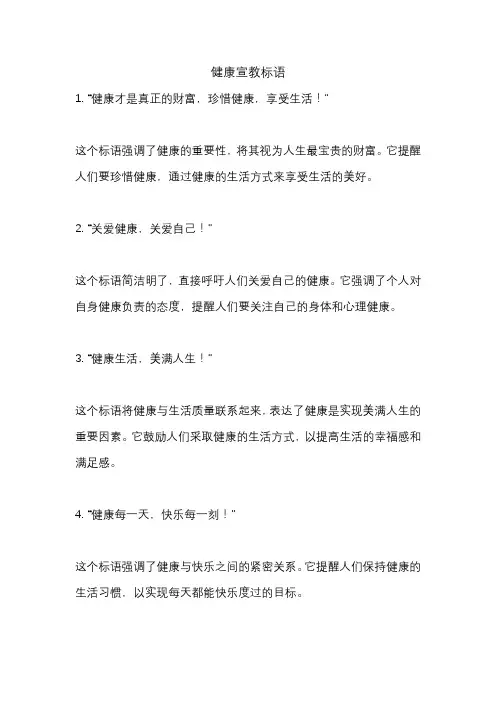 健康宣教标语

1. "健康才是真正的财富，珍惜健康，享受生活！"

这个标语强调了健康的重要性，将其视为人生最宝贵的财富。它提醒人们要珍惜健康，通过健康的生活方式来享受生活的美好。

2. "关爱健康，关爱自己！"

这个标语简洁明了，直接呼吁人们关爱自己的健康。它强调了个人对自身健康负责的态度，提醒人们要关注自己的身体和心理健康。

3. "健康生活，美满人生！"

这个标语将健康与生活质量联系起来，表达了健康是实现美满人生的重要因素。它鼓励人们采取健康的生活方式，以提高生活的幸福感和满足感。

4. "健康每一天，快乐每一刻！"

这个标语强调了健康与快乐之间的紧密关系。它提醒人们保持健康的生活习惯，以实现每天都能快乐度过的目标。